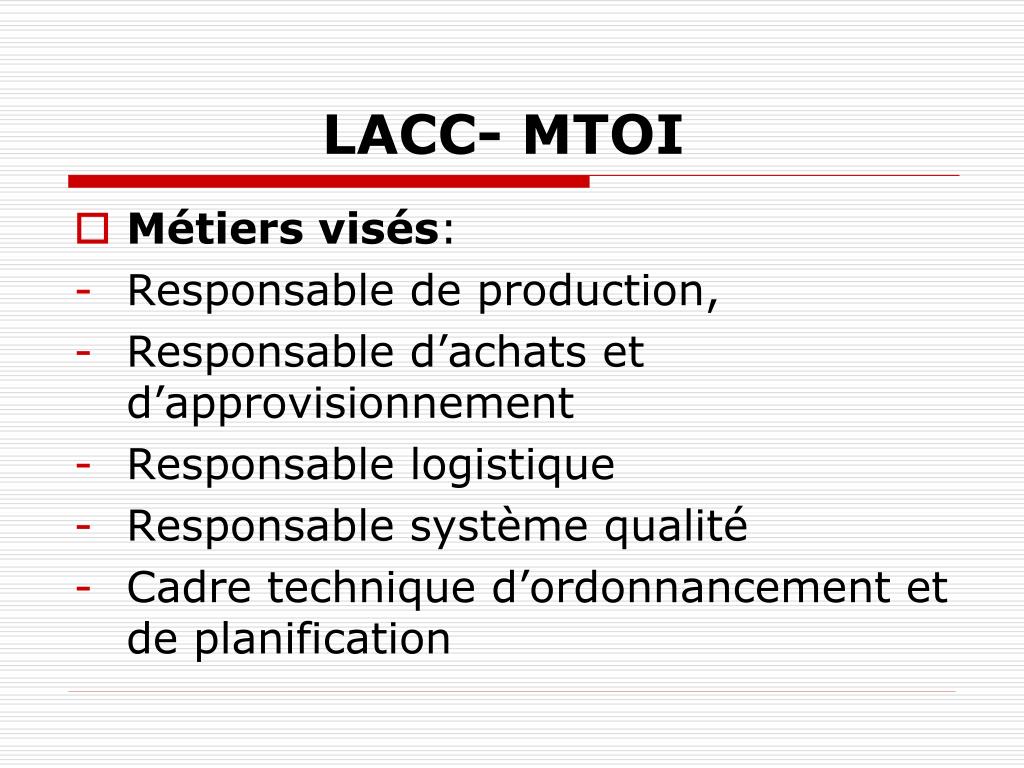 LACC- MTOI

Métiers visés:
- Responsable de production,
- Responsable d’achats et d’approvisionnement
- Responsable logistique
- Responsable système qualité
- Cadre technique d’ordonnancement et de planification